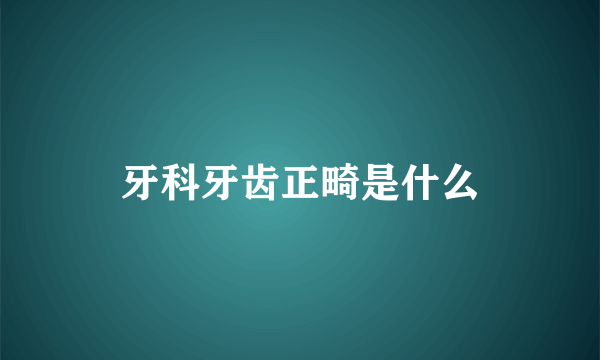 牙科牙齿正畸是什么